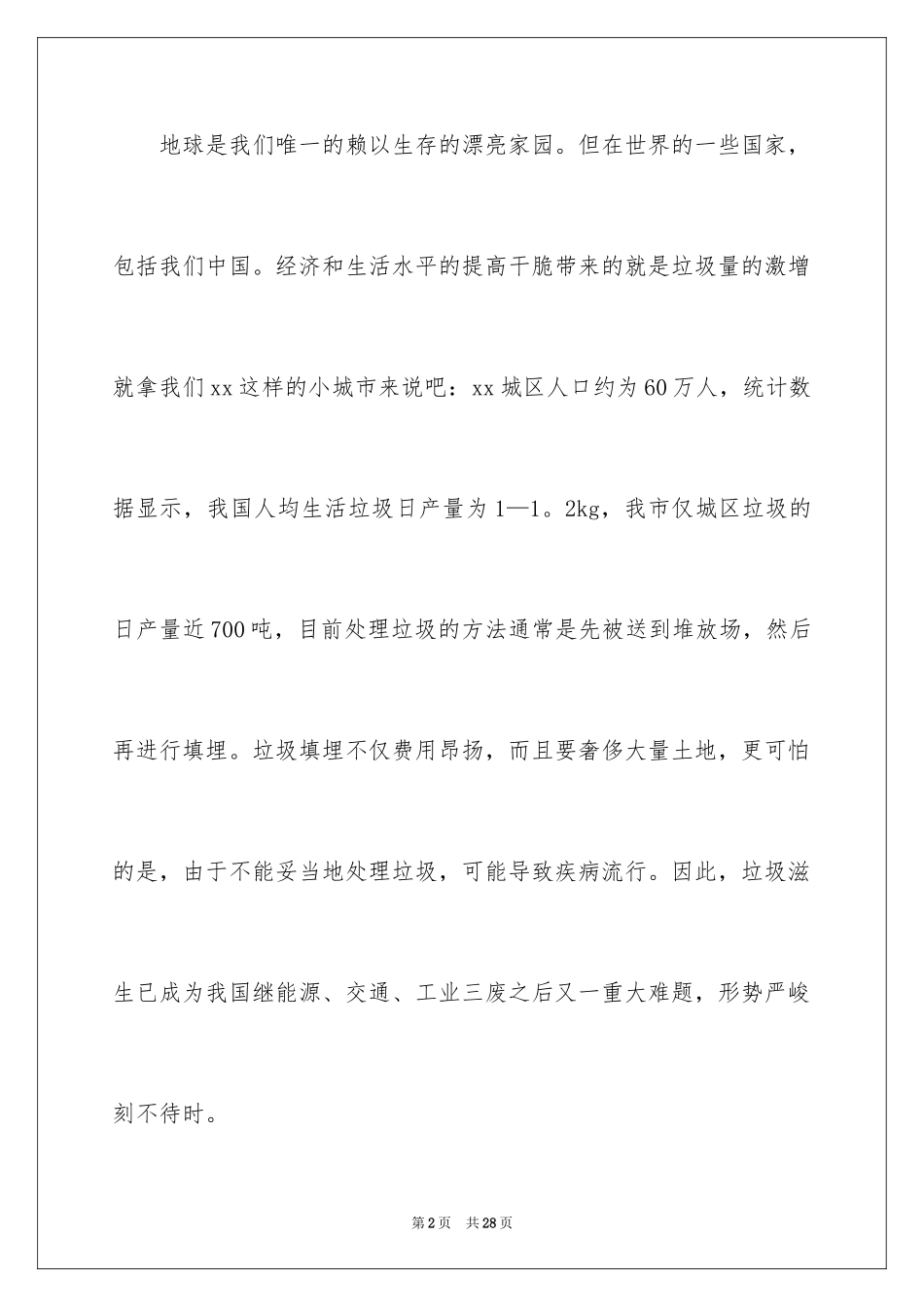 地球是我们唯一的赖以生存的漂亮家园。但在世界的一些国家，包括我们中国。经济和生活水平的提高干脆带来的就是垃圾量的激增就拿我们xx这样的小城市来说吧：xx城区人口约为60万人，统计数据显示，我国人均生活垃圾日产量为1—1。2kg，我市仅城区垃圾的日产量近700吨，目前处理垃圾的方法通常是先被送到堆放场，然后再进行填埋。垃圾填埋不仅费用昂扬，而且要奢侈大量土地，更可怕的是，由于不能妥当地处理垃圾，可能导致疾病流行。因此，垃圾滋生已成为我国继能源、交通、工业三废之后又一重大难题，形势严峻刻不待时。

第2页 共28页